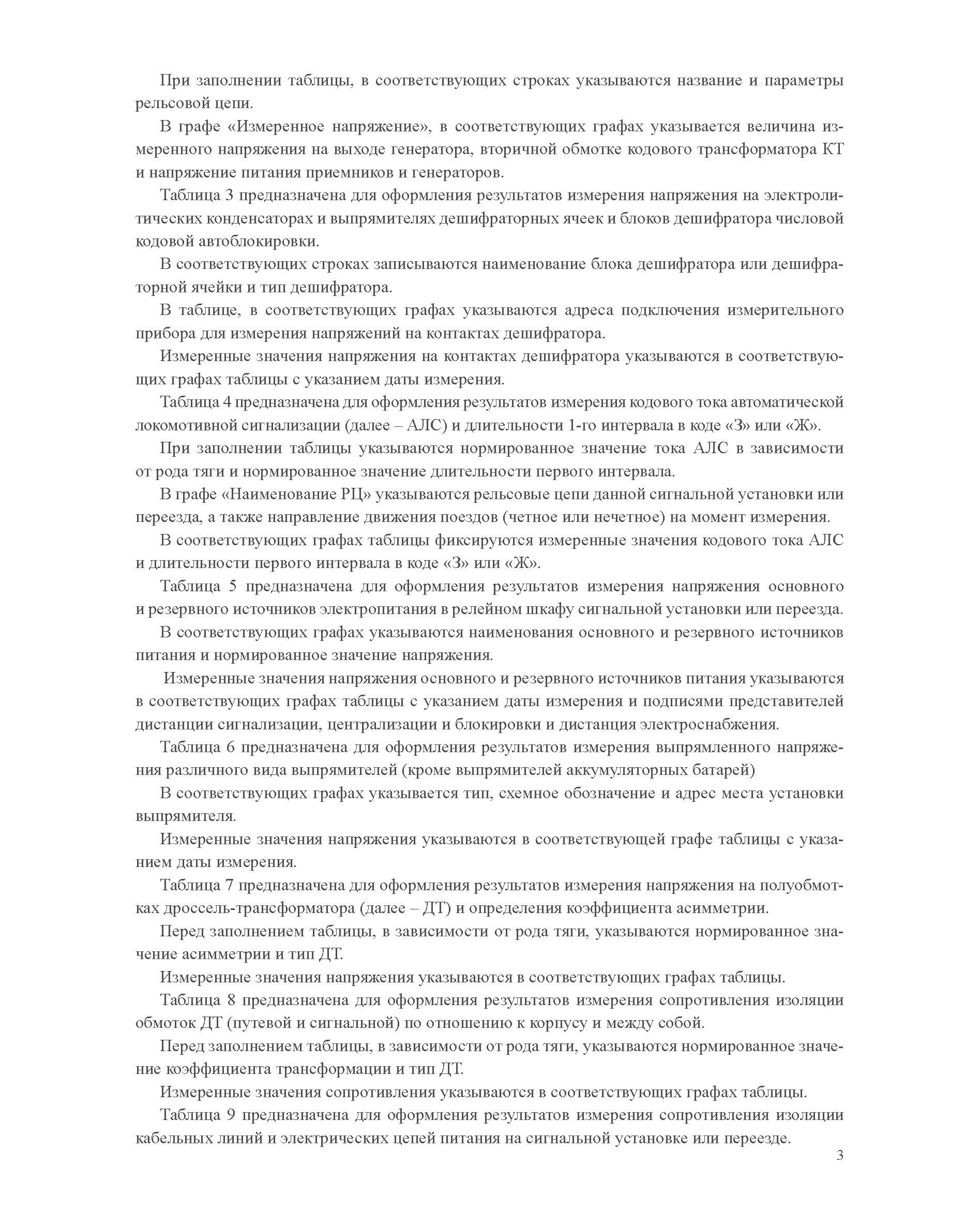 При заполнении таблицы, в соответствующих строках указываются название и параметры рельсовой цепи.

В графе «Измеренное напряжение», в соответствующих графах указывается величина измеренного напряжения на выходе генератора, вторичной обмотке кодового трансформатора КТ и напряжение питания приемников и генераторов.

Таблица 3 предназначена для оформления результатов измерения напряжения на электролитических конденсаторах и выпрямителях дешифраторных ячеек и блоков дешифратора числовой кодовой автоблокировки.

В соответствующих строках записываются наименование блока дешифратора или дешифраторной ячейки и тип дешифратора.

В таблице, в соответствующих графах указываются адреса подключения измерительного прибора для измерения напряжений на контактах дешифратора.

Измеренные значения напряжения на контактах дешифратора указываются в соответствующих графах таблицы с указанием даты измерения.

Таблица 4 предназначена для оформления результатов измерения кодового тока автоматической локомотивной сигнализации (далее – АЛС) и длительности 1-го интервала в коде «З» или «Ж».

При заполнении таблицы указываются нормированное значение тока АЛС в зависимости от рода тяги и нормированное значение длительности первого интервала.

В графе «Наименование РЦ» указываются рельсовые цепи данной сигнальной установки или переезда, а также направление движения поездов (четное или нечетное) на момент измерения.

В соответствующих графах таблицы фиксируются измеренные значения кодового тока АЛС и длительности первого интервала в коде «З» или «Ж».

Таблица 5 предназначена для оформления результатов измерения напряжения основного и резервного источников электропитания в релейном шкафу сигнальной установки или переезда.

В соответствующих графах указываются наименования основного и резервного источников питания и нормированное значение напряжения.

Измеренные значения напряжения основного и резервного источников питания указываются в соответствующих графах таблицы с указанием даты измерения и подписями представителей дистанции сигнализации, централизации и блокировки и дистанция электроснабжения.

Таблица 6 предназначена для оформления результатов измерения выпрямленного напряжения различного вида выпрямителей (кроме выпрямителей аккумуляторных батарей)

В соответствующих графах указывается тип, схемное обозначение и адрес места установки выпрямителя.

Измеренные значения напряжения указываются в соответствующей графе таблицы с указанием даты измерения.

Таблица 7 предназначена для оформления результатов измерения напряжения на полуобмотках дроссель-трансформатора (далее – ДТ) и определения коэффициента асимметрии.

Перед заполнением таблицы, в зависимости от рода тяги, указываются нормированное значение асимметрии и тип ДТ.

Измеренные значения напряжения указываются в соответствующих графах таблицы.

Таблица 8 предназначена для оформления результатов измерения сопротивления изоляции обмоток ДТ (путевой и сигнальной) по отношению к корпусу и между собой.

Перед заполнением таблицы, в зависимости от рода тяги, указываются нормированное значение коэффициента трансформации и тип ДТ.

Измеренные значения сопротивления указываются в соответствующих графах таблицы.

Таблица 9 предназначена для оформления результатов измерения сопротивления изоляции кабельных линий и электрических цепей питания на сигнальной установке или переезде.

3